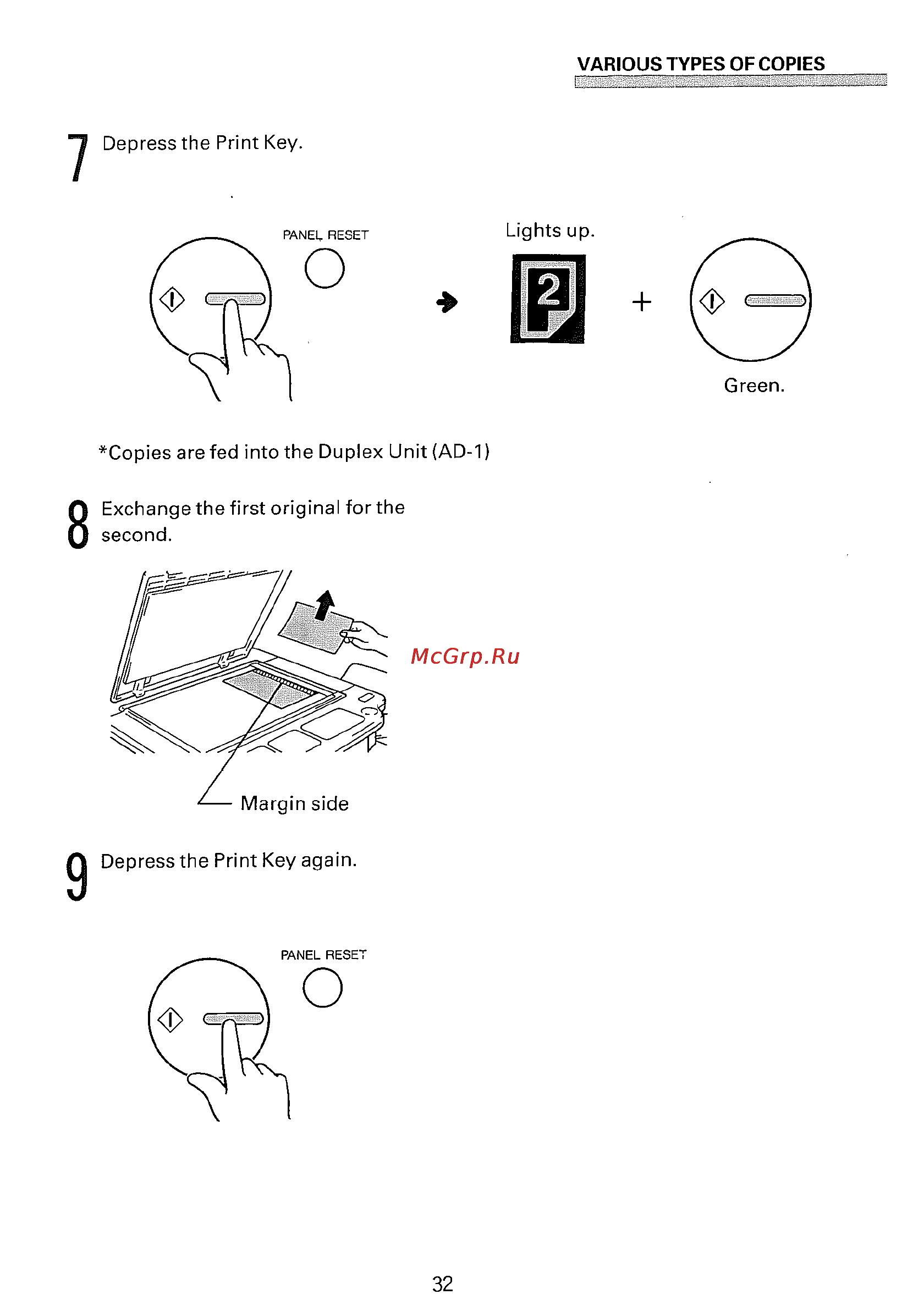 VARIOUS TYPES OF COPIES

7 Depress the Print Key.

PANEL RESET

Lights up.

2

+

Green.

*Copies are fed into the Duplex Unit (AD-1)

8 Exchange the first original for the second.

McGrp.Ru

Margin side

9 Depress the Print Key again.

PANEL RESET

32